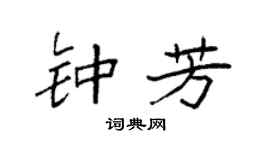 钟芳

词典网